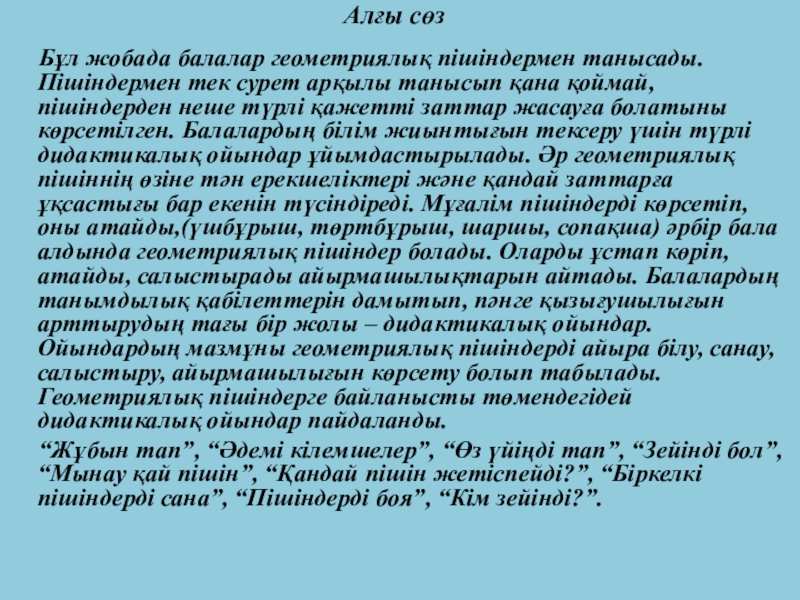 Алғы сөз

Бұл жобада балалар геометриялық пішіндермен танысады. Пішіндермен тек сурет арқылы танысып қана қоймай, пішіндерден неше түрлі қажетті заттар жасауға болатыны көрсетілген. Балалардың білім жиынтығын тексеру үшін түрлі дидактикалық ойындар ұйымдастырылады. Әр геометриялық пішіннің өзіне тән ерекшеліктері және қандай заттарға ұқсастығы бар екенін түсіндіреді. Мұғалім пішіндерді көрсетіп, оны атайды,(үшбұрыш, төртбұрыш, шаршы, сопақша) әрбір бала алдында геометриялық пішіндер болады. Оларды ұстап көріп, атайды, салыстырады айырмашылықтарын айтады. Балалардың танымдылық қабілеттерін дамытып, пәнге қызығушылығын арттырудың тағы бір жолы – дидактикалық ойындар. Ойындардың мазмұны геометриялық пішіндерді айыра білу, санау, салыстыру, айырмашылығын көрсету болып табылады. Геометриялық пішіндерге байланысты төмендегідей дидактикалық ойындар пайдаланды.

“Жұбын тап”, “Әдемі кілемшелер”, “Өз үйіңді тап”, “Зейінді бол”, “Мынау қай пішін”, “Қандай пішін жетіспейді?”, “Біркелкі пішіндерді сана”, “Пішіндерді боя”, “Кім зейінді?”.